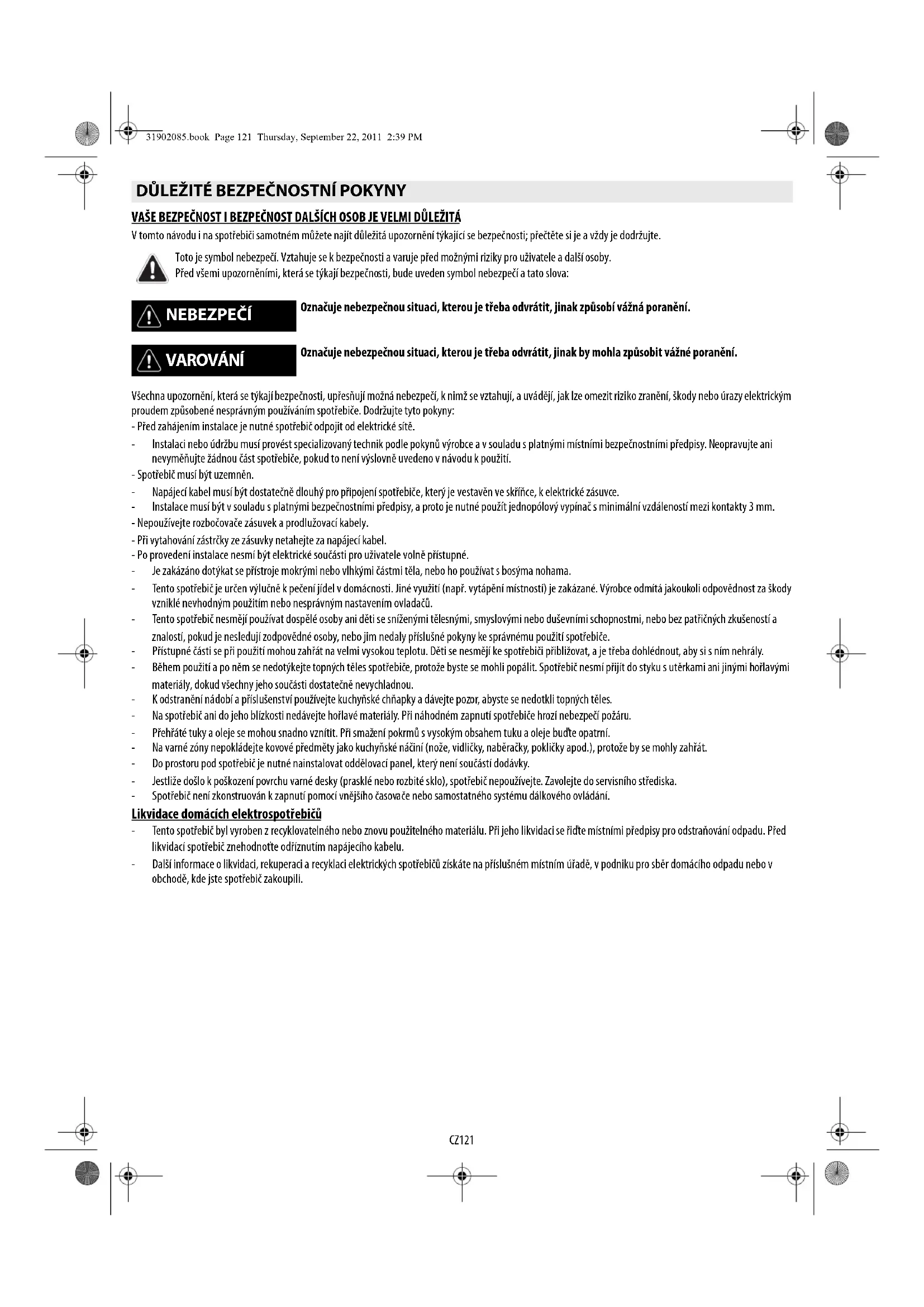 31902085.book Page 121 Thursday, September 22, 2011 2:39 PM

DŮLEŽITÉ BEZPEČNOSTNÍ POKYNY

VAŠE BEZPEČNOST I BEZPEČNOST DALŠÍCH OSOB JE VELMI DŮLEŽITÁ

V tomto návodu i na spotřebiči samotném můžete najít důležitá upozornění týkající se bezpečnosti; přečtěte si je a vždy je dodržujte.

Toto je symbol nebezpečí. Vztahuje se k bezpečnosti a varuje před možnými riziky pro uživatele a další osoby.
Před všemi upozorněními, která se týkají bezpečnosti, bude uveden symbol nebezpečí a tato slova:

NEBEZPEČÍ Označuje nebezpečnou situaci, kterou je třeba odvrátit, jinak způsobí vážná poranění.

VAROVÁNÍ Označuje nebezpečnou situaci, kterou je třeba odvrátit, jinak by mohla způsobit vážné poranění.

Všechna upozornění, která se týkají bezpečnosti, upřesňují možná nebezpečí, k nimž se vztahují, a uvádějí, jak lze omezit riziko zranění, škody nebo úrazy elektrickým proudem způsobené nesprávným používáním spotřebiče. Dodržujte tyto pokyny:
- Před zahájením instalace je nutné spotřebič odpojit od elektrické sítě.
- Instalaci nebo údržbu musí provést specializovaný technik podle pokynů výrobce a v souladu s platnými místními bezpečnostními předpisy. Neopravujte ani nevyměňujte žádnou část spotřebiče, pokud to není výslovně uvedeno v návodu k použití.
- Spotřebič musí být uzemněn.
- Napájecí kabel musí být dostatečně dlouhý pro připojení spotřebiče, který je vestavěn ve skříňce, k elektrické zásuvce.
- Instalace musí být v souladu s platnými bezpečnostními předpisy, a proto je nutné použít jednopólový vypínač s minimální vzdáleností mezi kontakty 3 mm.
- Nepoužívejte rozbočovače zásuvek a prodlužovací kabely.
- Při vytahování zástrčky ze zásuvky netahejte za napájecí kabel.
- Po provedení instalace nesmí být elektrické součásti pro uživatele volně přístupné.
- Je zakázáno dotýkat se přístroje mokrými nebo vlhkými částmi těla, nebo ho používat s bosýma nohama.
- Tento spotřebič je určen výlučně k pečení jídel v domácnosti. Jiné využití (např. vytápění místností) je zakázané. Výrobce odmítá jakoukoli odpovědnost za škody vzniklé nevhodným použitím nebo nesprávným nastavením ovladačů.
- Tento spotřebič nesmějí používat dospělé osoby ani děti se sníženými tělesnými, smyslovými nebo duševními schopnostmi, nebo bez patřičných zkušeností a znalostí, pokud je nesledují zodpovědné osoby, nebo jim nedaly příslušné pokyny ke správnému použití spotřebiče.
- Přístupné části se při použití mohou zahřát na velmi vysokou teplotu. Děti se nesmějí ke spotřebiči přibližovat, a je třeba dohlédnout, aby si s ním nehrály.
- Během použití a po něm se nedotýkejte topných těles spotřebiče, protože byste se mohli popálit. Spotřebič nesmí přijít do styku s utěrkami ani jinými hořlavými materiály, dokud všechny jeho součásti dostatečně nevychladnou.
- K odstranění nádobí a příslušenství používejte kuchyňské chňapky a dávejte pozor, abyste se nedotkli topných těles.
- Na spotřebič ani do jeho blízkosti nedávejte hořlavé materiály. Při náhodném zapnutí spotřebiče hrozí nebezpečí požáru.
- Přehřáté tuky a oleje se mohou snadno vznítit. Při smažení pokrmů s vysokým obsahem tuku a oleje buďte opatrní.
- Na varné zóny nepokládejte kovové předměty jako kuchyňské náčiní (nože, vidličky, naběračky, pokličky apod.), protože by se mohly zahřát.
- Do prostoru pod spotřebič je nutné nainstalovat oddělovací panel, který není součástí dodávky.
- Jestliže došlo k poškození povrchu varné desky (prasklé nebo rozbité sklo), spotřebič nepoužívejte. Zavolejte do servisního střediska.
- Spotřebič není zkonstruován k zapnutí pomocí vnějšího časovače nebo samostatného systému dálkového ovládání.

Likvidace domácích elektrospotřebičů
- Tento spotřebič byl vyroben z recyklovatelného nebo znovu použitelného materiálu. Při jeho likvidaci se řiďte místními předpisy pro odstraňování odpadu. Před likvidací spotřebič znehodnoťte odříznutím napájecího kabelu.
- Další informace o likvidaci, rekuperaci a recyklaci elektrických spotřebičů získáte na příslušném místním úřadě, v podniku pro sběr domácího odpadu nebo v obchodě, kde jste spotřebič zakoupili.

CZ121